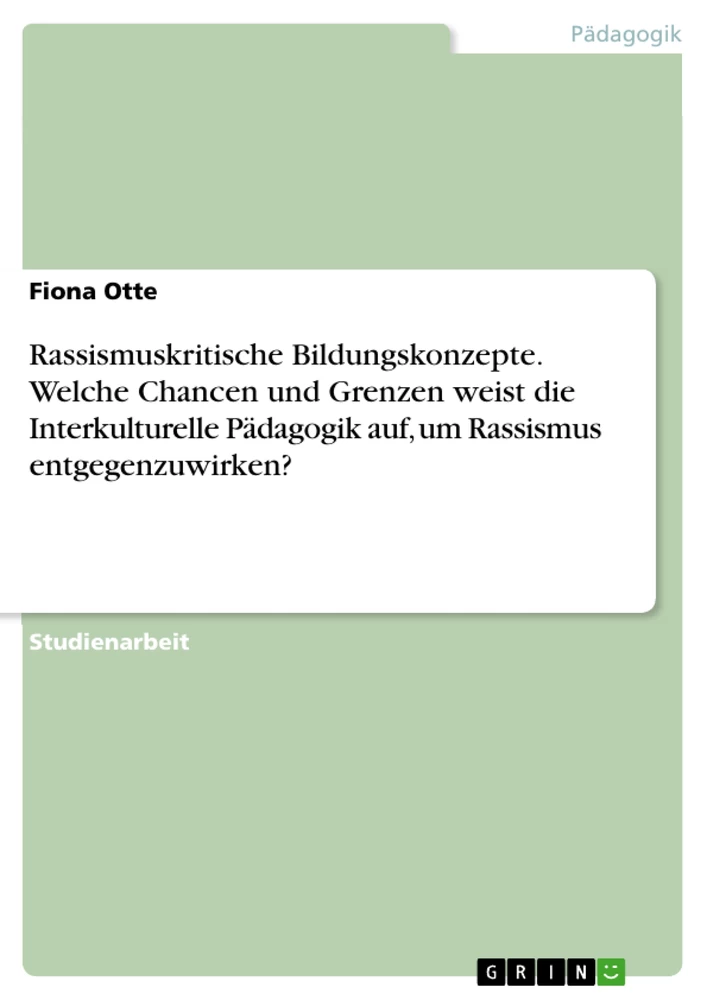 Pädagogik

Fiona Otte

Rassismuskritische Bildungskonzepte. Welche Chancen und Grenzen weist die Interkulturelle Pädagogik auf, um Rassismus entgegenzuwirken?

Studienarbeit

GRIN